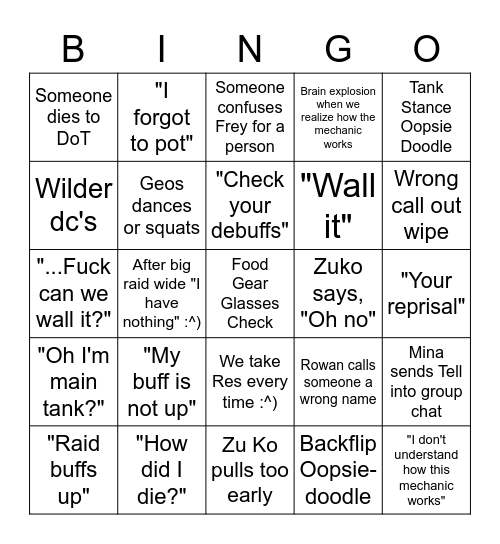 | B | I | N | G | O |
|---|---|---|---|---|
| Someone dies to DoT | "I forgot to pot" | Someone confuses Frey for a person | Brain explosion when we realize how the mechanic works | Tank Stance Oopsie Doodle |
| Wilder dc's | Geos dances or squats | "Check your debuffs" | "Wall it" | Wrong call out wipe |
| "...Fuck can we wall it?" | After big raid wide "I have nothing" :^) | Food Gear Glasses Check | Zuko says, "Oh no" | "Your reprisal" |
| "Oh I'm main tank?" | "My buff is not up" | We take Res every time :^) | Rowan calls someone a wrong name | Mina sends Tell into group chat |
| "Raid buffs up" | "How did I die?" | Zu Ko pulls too early | Backflip Oopsie-doodle | "I don't understand how this mechanic works" |